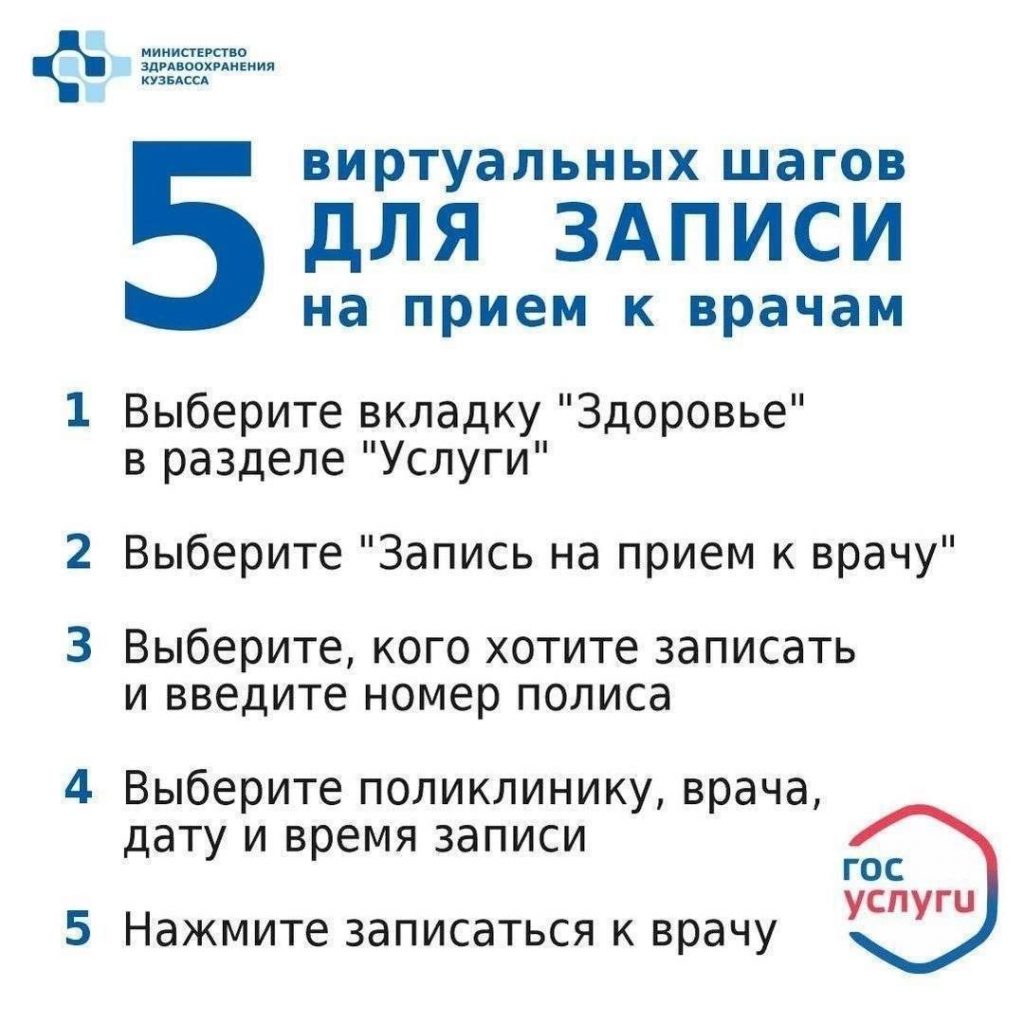 МИНИСТЕРСТВО
ЗДРАВООХРАНЕНИЯ
КУЗБАССА

5 виртуальных шагов
ДЛЯ ЗАПИСИ
на прием к врачам

1 Выберите вкладку "Здоровье" в разделе "Услуги"

2 Выберите "Запись на прием к врачу"

3 Выберите, кого хотите записать и введите номер полиса

4 Выберите поликлинику, врача, дату и время записи

5 Нажмите записаться к врачу

гос
услуги